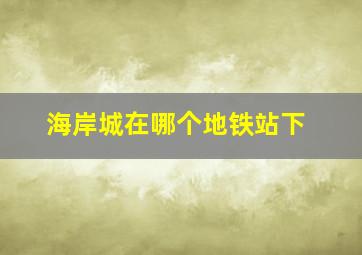 海岸城在哪个地铁站下